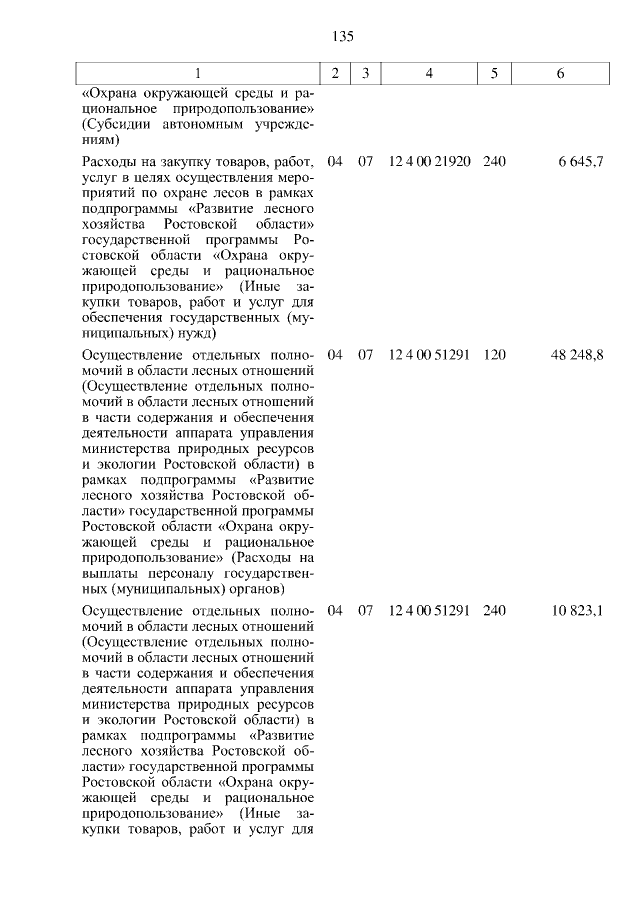 135

| 1 | 2 | 3 | 4 | 5 | 6 |
|---|---|---|---|---|---|
| «Охрана окружающей среды и рациональное природопользование» (Субсидии автономным учреждениям) | | | | | |
| Расходы на закупку товаров, работ, услуг в целях осуществления мероприятий по охране лесов в рамках подпрограммы «Развитие лесного хозяйства Ростовской области» государственной программы Ростовской области «Охрана окружающей среды и рациональное природопользование» (Иные закупки товаров, работ и услуг для обеспечения государственных (муниципальных) нужд) | 04 | 07 | 12 4 00 21920 | 240 | 6 645,7 |
| Осуществление отдельных полномочий в области лесных отношений (Осуществление отдельных полномочий в области лесных отношений в части содержания и обеспечения деятельности аппарата управления министерства природных ресурсов и экологии Ростовской области) в рамках подпрограммы «Развитие лесного хозяйства Ростовской области» государственной программы Ростовской области «Охрана окружающей среды и рациональное природопользование» (Расходы на выплаты персоналу государственных (муниципальных) органов) | 04 | 07 | 12 4 00 51291 | 120 | 48 248,8 |
| Осуществление отдельных полномочий в области лесных отношений (Осуществление отдельных полномочий в области лесных отношений в части содержания и обеспечения деятельности аппарата управления министерства природных ресурсов и экологии Ростовской области) в рамках подпрограммы «Развитие лесного хозяйства Ростовской области» государственной программы Ростовской области «Охрана окружающей среды и рациональное природопользование» (Иные закупки товаров, работ и услуг для | 04 | 07 | 12 4 00 51291 | 240 | 10 823,1 |